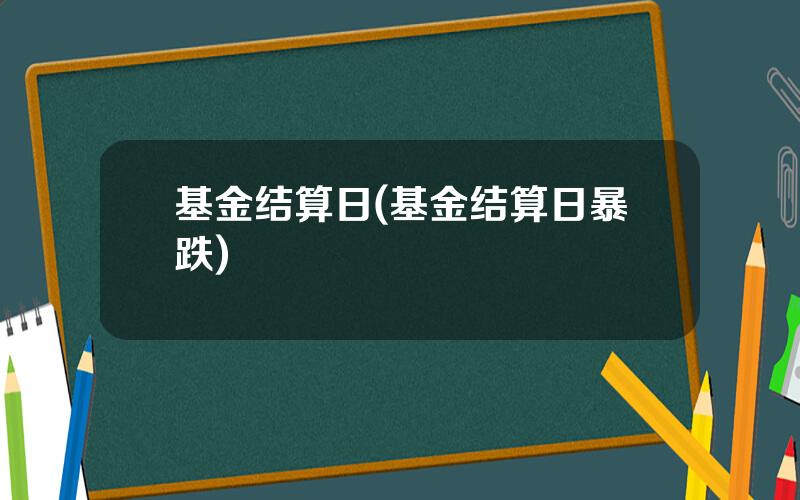 基金结算日(基金结算日暴跌)